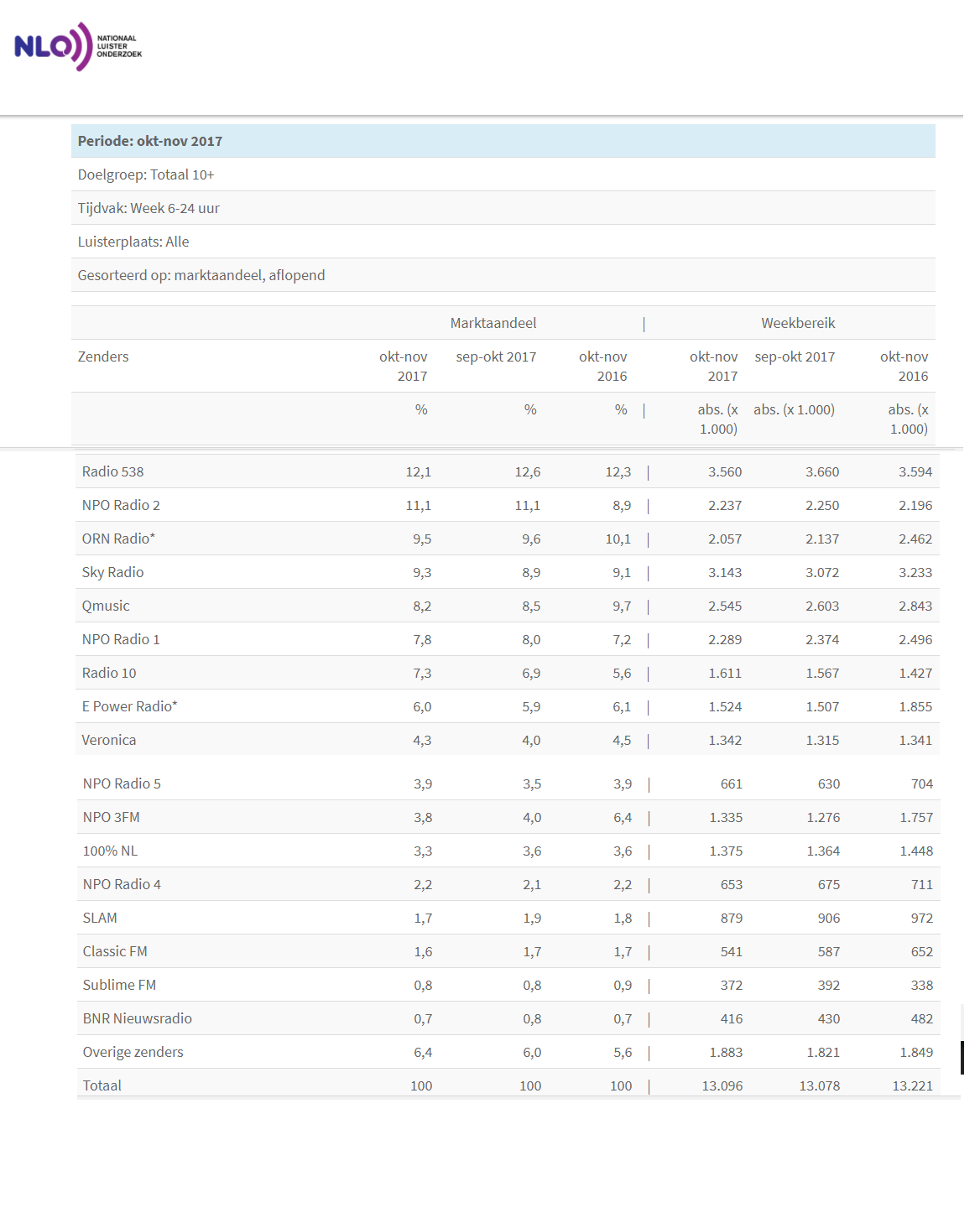 NLO NATIONAAL LUISTER ONDERZOEK

Periode: okt-nov 2017

Doelgroep: Totaal 10+

Tijdvak: Week 6-24 uur

Luisterplaats: Alle

Gesorteerd op: marktaandeel, aflopend

| | Marktaandeel | | | Weekbereik | | |
|---|---|---|---|---|---|---|
| Zenders | okt-nov 2017 | sep-okt 2017 | okt-nov 2016 | okt-nov 2017 | sep-okt 2017 | okt-nov 2016 |
| | % | % | % | abs. (x 1.000) | abs. (x 1.000) | abs. (x 1.000) |
| Radio 538 | 12,1 | 12,6 | 12,3 | 3.560 | 3.660 | 3.594 |
| NPO Radio 2 | 11,1 | 11,1 | 8,9 | 2.237 | 2.250 | 2.196 |
| ORN Radio* | 9,5 | 9,6 | 10,1 | 2.057 | 2.137 | 2.462 |
| Sky Radio | 9,3 | 8,9 | 9,1 | 3.143 | 3.072 | 3.233 |
| Qmusic | 8,2 | 8,5 | 9,7 | 2.545 | 2.603 | 2.843 |
| NPO Radio 1 | 7,8 | 8,0 | 7,2 | 2.289 | 2.374 | 2.496 |
| Radio 10 | 7,3 | 6,9 | 5,6 | 1.611 | 1.567 | 1.427 |
| E Power Radio* | 6,0 | 5,9 | 6,1 | 1.524 | 1.507 | 1.855 |
| Veronica | 4,3 | 4,0 | 4,5 | 1.342 | 1.315 | 1.341 |
| NPO Radio 5 | 3,9 | 3,5 | 3,9 | 661 | 630 | 704 |
| NPO 3FM | 3,8 | 4,0 | 6,4 | 1.335 | 1.276 | 1.757 |
| 100% NL | 3,3 | 3,6 | 3,6 | 1.375 | 1.364 | 1.448 |
| NPO Radio 4 | 2,2 | 2,1 | 2,2 | 653 | 675 | 711 |
| SLAM | 1,7 | 1,9 | 1,8 | 879 | 906 | 972 |
| Classic FM | 1,6 | 1,7 | 1,7 | 541 | 587 | 652 |
| Sublime FM | 0,8 | 0,8 | 0,9 | 372 | 392 | 338 |
| BNR Nieuwsradio | 0,7 | 0,8 | 0,7 | 416 | 430 | 482 |
| Overige zenders | 6,4 | 6,0 | 5,6 | 1.883 | 1.821 | 1.849 |
| Totaal | 100 | 100 | 100 | 13.096 | 13.078 | 13.221 |